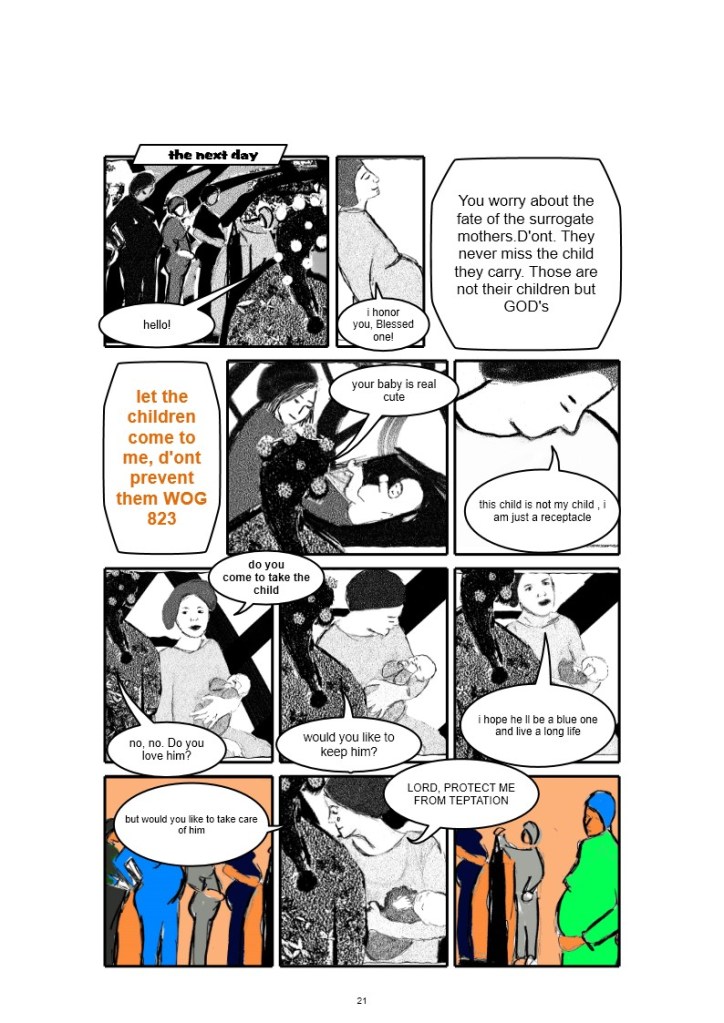 the next day

hello!

i honor you, Blessed one!

You worry about the fate of the surrogate mothers.D'ont. They never miss the child they carry. Those are not their children but GOD's

let the children come to me, d'ont prevent them WOG 823

your baby is real cute

this child is not my child , i am just a receptacle

do you come to take the child

no, no. Do you love him?

would you like to keep him?

i hope he ll be a blue one and live a long life

but would you like to take care of him

LORD, PROTECT ME FROM TEPTATION

21